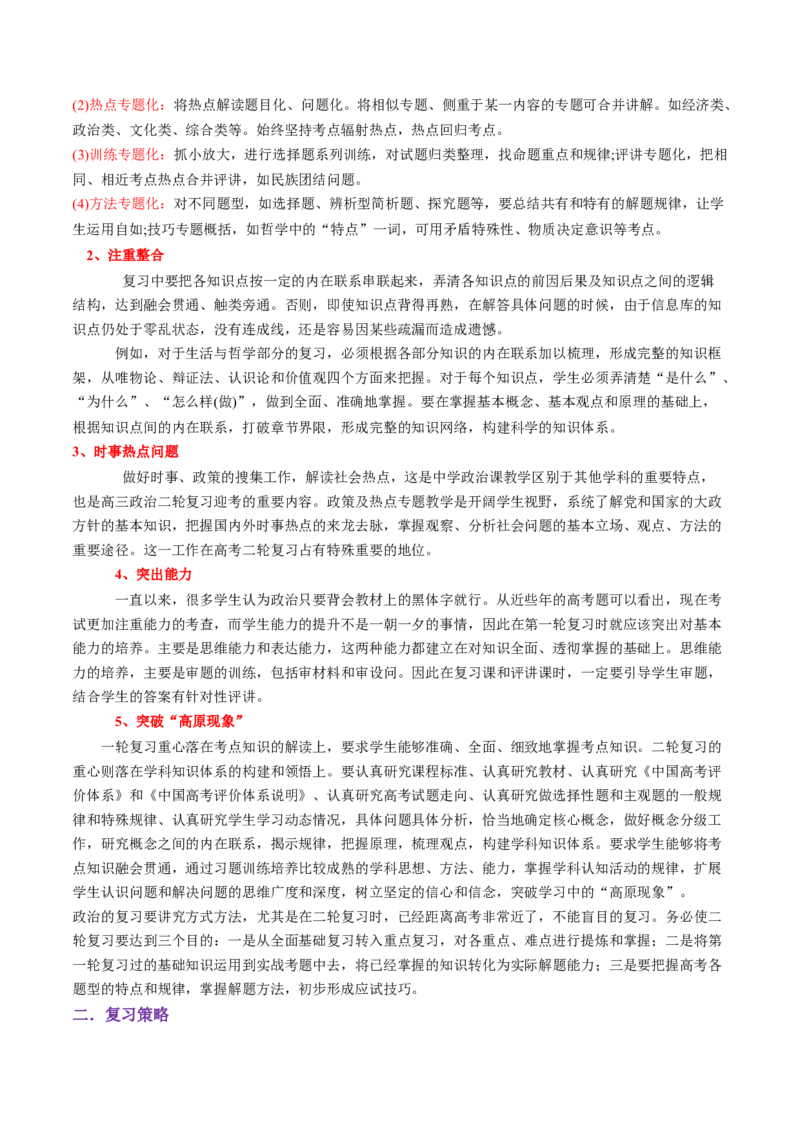 (2)热点专题化：将热点解读题目化、问题化。将相似专题、侧重于某一内容的专题可合并讲解。如经济类、政治类、文化类、综合类等。始终坚持考点辐射热点，热点回归考点。

(3)训练专题化：抓小放大，进行选择题系列训练，对试题归类整理，找命题重点和规律;评讲专题化，把相同、相近考点热点合并评讲，如民族团结问题。

(4)方法专题化：对不同题型，如选择题、辨析型简析题、探究题等，要总结共有和特有的解题规律，让学生运用自如;技巧专题概括，如哲学中的“特点”一词，可用矛盾特殊性、物质决定意识等考点。

2、注重整合

复习中要把各知识点按一定的内在联系串联起来，弄清各知识点的前因后果及知识点之间的逻辑结构，达到融会贯通、触类旁通。否则，即使知识点背得再熟，在解答具体问题的时候，由于信息库的知识点仍处于零乱状态，没有连成线，还是容易因某些疏漏而造成遗憾。

例如，对于生活与哲学部分的复习，必须根据各部分知识的内在联系加以梳理，形成完整的知识框架，从唯物论、辩证法、认识论和价值观四个方面来把握。对于每个知识点，学生必须弄清楚“是什么”、“为什么”、“怎么样(做)”，做到全面、准确地掌握。要在掌握基本概念、基本观点和原理的基础上，根据知识点间的内在联系，打破章节界限，形成完整的知识网络，构建科学的知识体系。

3、时事热点问题

做好时事、政策的搜集工作，解读社会热点，这是中学政治课教学区别于其他学科的重要特点，也是高三政治二轮复习迎考的重要内容。政策及热点专题教学是开阔学生视野，系统了解党和国家的大政方针的基本知识，把握国内外时事热点的来龙去脉，掌握观察、分析社会问题的基本立场、观点、方法的重要途径。这一工作在高考二轮复习占有特殊重要的地位。

4、突出能力

一直以来，很多学生认为政治只要背会教材上的黑体字就行。从近些年的高考题可以看出，现在考试更加注重能力的考查，而学生能力的提升不是一朝一夕的事情，因此在第一轮复习时就应该突出对基本能力的培养。主要是思维能力和表达能力，这两种能力都建立在对知识全面、透彻掌握的基础上。思维能力的培养，主要是审题的训练，包括审材料和审设问。因此在复习课和评讲课时，一定要引导学生审题，结合学生的答案有针对性评讲。

5、突破“高原现象”

一轮复习重心落在考点知识的解读上，要求学生能够准确、全面、细致地掌握考点知识。二轮复习的重心则落在学科知识体系的构建和领悟上。要认真研究课程标准、认真研究教材、认真研究《中国高考评价体系》和《中国高考评价体系说明》、认真研究高考试题走向、认真研究做选择性题和主观题的一般规律和特殊规律、认真研究学生学习动态情况，具体问题具体分析，恰当地确定核心概念，做好概念分级工作，研究概念之间的内在联系，揭示规律，把握原理，梳理观点，构建学科知识体系。要求学生能够将考点知识融会贯通，通过习题训练培养比较成熟的学科思想、方法、能力，掌握学科认知活动的规律，扩展学生认识问题和解决问题的思维广度和深度，树立坚定的信心和信念，突破学习中的“高原现象”。

政治的复习要讲究方式方法，尤其是在二轮复习时，已经距离高考非常近了，不能盲目的复习。务必使二轮复习要达到三个目的：一是从全面基础复习转入重点复习，对各重点、难点进行提炼和掌握；二是将第一轮复习过的基础知识运用到实战考题中去，将已经掌握的知识转化为实际解题能力；三是要把握高考各题型的特点和规律，掌握解题方法，初步形成应试技巧。

二．复习策略